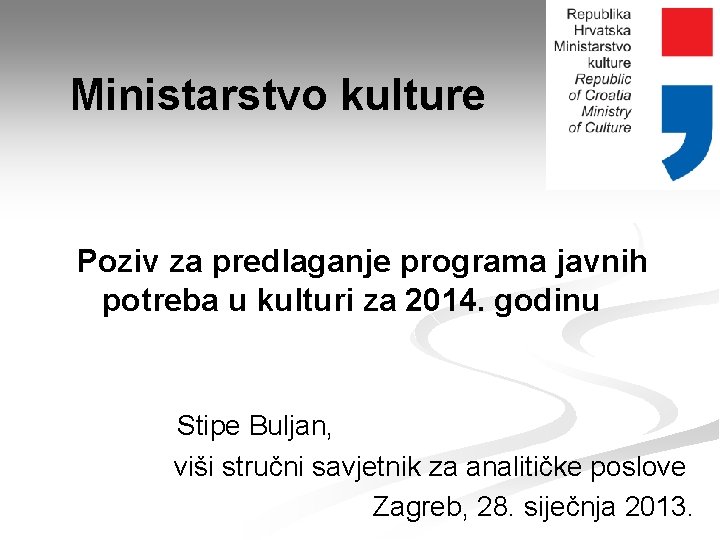 Ministarstvo kulture

Republika Hrvatska Ministarstvo kulture
Republic of Croatia Ministry of Culture

Poziv za predlaganje programa javnih potreba u kulturi za 2014. godinu

Stipe Buljan,
viši stručni savjetnik za analitičke poslove
Zagreb, 28. siječnja 2013.